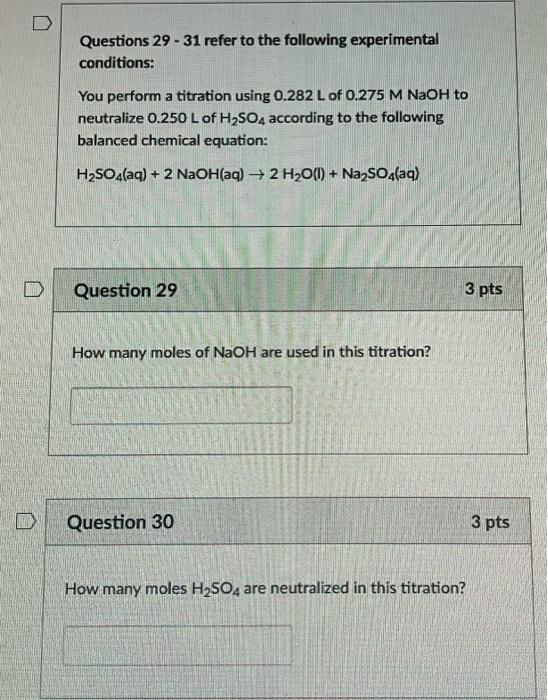 Questions 29 - 31 refer to the following experimental conditions:

You perform a titration using 0.282 L of 0.275 M NaOH to neutralize 0.250 L of $H_2SO_4$ according to the following balanced chemical equation:

$H_2SO_4(aq) + 2\ NaOH(aq) \rightarrow 2\ H_2O(l) + Na_2SO_4(aq)$

Question 29

3 pts

How many moles of NaOH are used in this titration?

Question 30

3 pts

How many moles $H_2SO_4$ are neutralized in this titration?